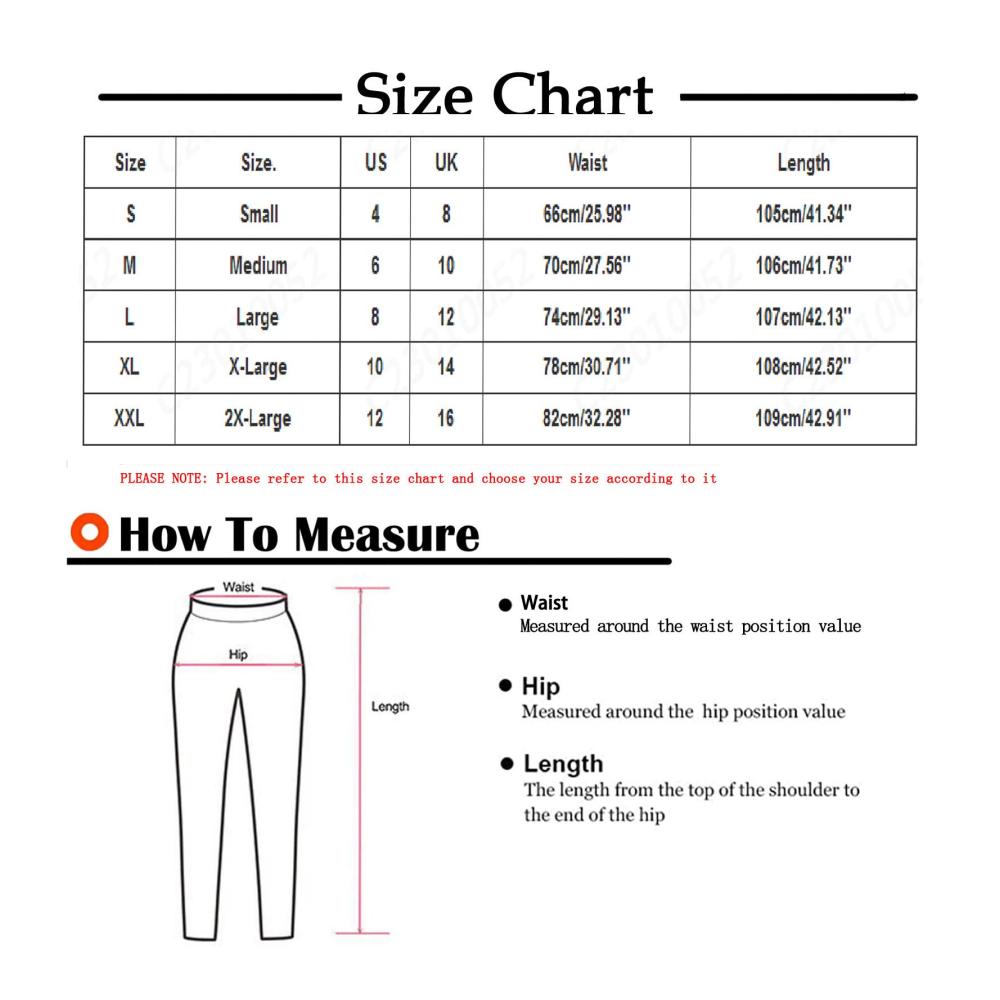 Size Chart

| Size | Size. | US | UK | Waist | Length |
|---|---|---|---|---|---|
| S | Small | 4 | 8 | 66cm/25.98'' | 105cm/41.34'' |
| M | Medium | 6 | 10 | 70cm/27.56'' | 106cm/41.73'' |
| L | Large | 8 | 12 | 74cm/29.13'' | 107cm/42.13'' |
| XL | X-Large | 10 | 14 | 78cm/30.71'' | 108cm/42.52'' |
| XXL | 2X-Large | 12 | 16 | 82cm/32.28'' | 109cm/42.91'' |

PLEASE NOTE: Please refer to this size chart and choose your size according to it

How To Measure

Waist

Hip

Length

Waist
Measured around the waist position value

Hip
Measured around the hip position value

Length
The length from the top of the shoulder to the end of the hip